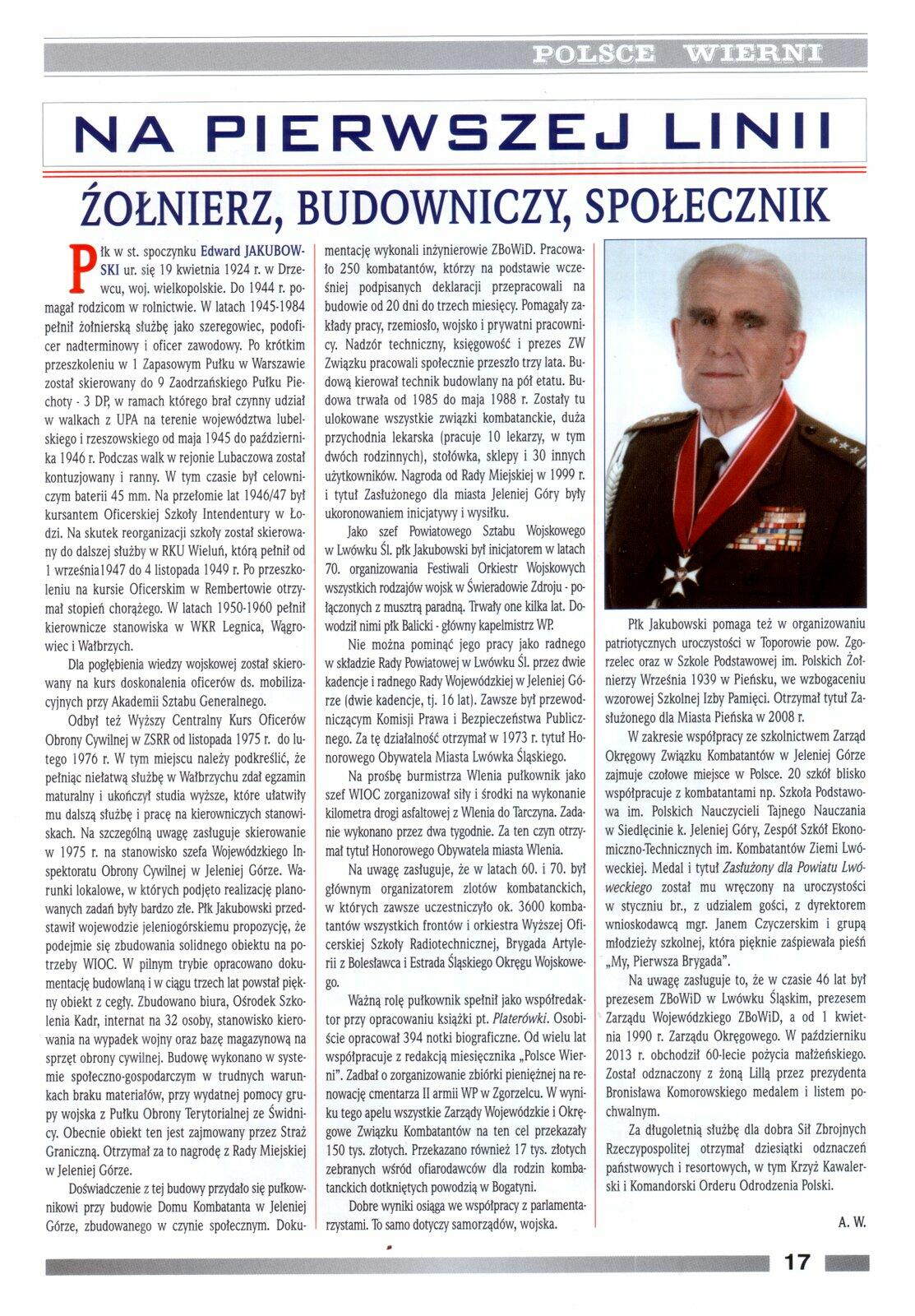 POLSCE WIERNI

NA PIERWSZEJ LINII

ŻOŁNIERZ, BUDOWNICZY, SPOŁECZNIK

Płk w st. spoczynku Edward JAKUBOWSKI ur. się 19 kwietnia 1924 r. w Drzewcu, woj. wielkopolskie. Do 1944 r. pomagał rodzicom w rolnictwie. W latach 1945-1984 pełnił żołnierską służbę jako szeregowiec, podoficer nadterminowy i oficer zawodowy. Po krótkim przeszkoleniu w 1 Zapasowym Pułku w Warszawie został skierowany do 9 Zaodrzańskiego Pułku Piechoty - 3 DP, w ramach którego brał czynny udział w walkach z UPA na terenie województwa lubelskiego i rzeszowskiego od maja 1945 do października 1946 r. Podczas walk w rejonie Lubaczowa został kontuzjowany i ranny. W tym czasie był celowniczym baterii 45 mm. Na przełomie lat 1946/47 był kursantem Oficerskiej Szkoły Intendentury w Łodzi. Na skutek reorganizacji szkoły został skierowany do dalszej służby w RKU Wieluń, którą pełnił od 1 września1947 do 4 listopada 1949 r. Po przeszkoleniu na kursie Oficerskim w Rembertowie otrzymał stopień chorążego. W latach 1950-1960 pełnił kierownicze stanowiska w WKR Legnica, Wągrowiec i Wałbrzych.

Dla pogłębienia wiedzy wojskowej został skierowany na kurs doskonalenia oficerów ds. mobilizacyjnych przy Akademii Sztabu Generalnego.

Odbył też Wyższy Centralny Kurs Oficerów Obrony Cywilnej w ZSRR od listopada 1975 r. do lutego 1976 r. W tym miejscu należy podkreślić, że pełniąc niełatwą służbę w Wałbrzychu zdał egzamin maturalny i ukończył studia wyższe, które ułatwiły mu dalszą służbę i pracę na kierowniczych stanowiskach. Na szczególną uwagę zasługuje skierowanie w 1975 r. na stanowisko szefa Wojewódzkiego Inspektoratu Obrony Cywilnej w Jeleniej Górze. Warunki lokalowe, w których podjęto realizację planowanych zadań były bardzo złe. Płk Jakubowski przedstawił wojewodzie jeleniogórskiemu propozycję, że podejmie się zbudowania solidnego obiektu na potrzeby WIOC. W pilnym trybie opracowano dokumentację budowlaną i w ciągu trzech lat powstał piękny obiekt z cegły. Zbudowano biura, Ośrodek Szkolenia Kadr, internat na 32 osoby, stanowisko kierowania na wypadek wojny oraz bazę magazynową na sprzęt obrony cywilnej. Budowę wykonano w systemie społeczno-gospodarczym w trudnych warunkach braku materiałów, przy wydatnej pomocy grupy wojska z Pułku Obrony Terytorialnej ze Świdnicy. Obecnie obiekt ten jest zajmowany przez Straż Graniczną. Otrzymał za to nagrodę z Rady Miejskiej w Jeleniej Górze.

Doświadczenie z tej budowy przydało się pułkownikowi przy budowie Domu Kombatanta w Jeleniej Górze, zbudowanego w czynie społecznym. Dokumentację wykonali inżynierowie ZBoWiD. Pracowało 250 kombatantów, którzy na podstawie wcześniej podpisanych deklaracji przepracowali na budowie od 20 dni do trzech miesięcy. Pomagały zakłady pracy, rzemiosło, wojsko i prywatni pracownicy. Nadzór techniczny, księgowość i prezes ZW Związku pracowali społecznie przeszło trzy lata. Budową kierował technik budowlany na pół etatu. Budowa trwała od 1985 do maja 1988 r. Zostały tu ulokowane wszystkie związki kombatanckie, duża przychodnia lekarska (pracuje 10 lekarzy, w tym dwóch rodzinnych), stołówka, sklepy i 30 innych użytkowników. Nagroda od Rady Miejskiej w 1999 r. i tytuł Zasłużonego dla miasta Jeleniej Góry były ukoronowaniem inicjatywy i wysiłku.

Jako szef Powiatowego Sztabu Wojskowego w Lwówku Śl. płk Jakubowski był inicjatorem w latach 70. organizowania Festiwali Orkiestr Wojskowych wszystkich rodzajów wojsk w Świeradowie Zdroju - połączonych z musztrą paradną. Trwały one kilka lat. Dowodził nimi płk Balicki - główny kapelmistrz WP.

Nie można pominąć jego pracy jako radnego w składzie Rady Powiatowej w Lwówku Śl. przez dwie kadencje i radnego Rady Wojewódzkiej w Jeleniej Górze (dwie kadencje, tj. 16 lat). Zawsze był przewodniczącym Komisji Prawa i Bezpieczeństwa Publicznego. Za tę działalność otrzymał w 1973 r. tytuł Honorowego Obywatela Miasta Lwówka Śląskiego.

Na prośbę burmistrza Wlenia pułkownik jako szef WIOC zorganizował siły i środki na wykonanie kilometra drogi asfaltowej z Wlenia do Tarczyna. Zadanie wykonano przez dwa tygodnie. Za ten czyn otrzymał tytuł Honorowego Obywatela miasta Wlenia.

Na uwagę zasługuje, że w latach 60. i 70. był głównym organizatorem zlotów kombatanckich, w których zawsze uczestniczyło ok. 3600 kombatantów wszystkich frontów i orkiestra Wyższej Oficerskiej Szkoły Radiotechnicznej, Brygada Artylerii z Bolesławca i Estrada Śląskiego Okręgu Wojskowego.

Ważną rolę pułkownik spełnił jako współredaktor przy opracowaniu książki pt. Platerówki. Osobiście opracował 394 notki biograficzne. Od wielu lat współpracuje z redakcją miesięcznika „Polsce Wierni". Zadbał o zorganizowanie zbiórki pieniężnej na renowację cmentarza II armii WP w Zgorzelcu. W wyniku tego apelu wszystkie Zarządy Wojewódzkie i Okręgowe Związku Kombatantów na ten cel przekazały 150 tys. złotych. Przekazano również 17 tys. złotych zebranych wśród ofiarodawców dla rodzin kombatanckich dotkniętych powodzią w Bogatyni.

Dobre wyniki osiąga we współpracy z parlamentarzystami. To samo dotyczy samorządów, wojska.

Płk Jakubowski pomaga też w organizowaniu patriotycznych uroczystości w Toporowie pow. Zgorzelec oraz w Szkole Podstawowej im. Polskich Żołnierzy Września 1939 w Pieńsku, we wzbogaceniu wzorowej Szkolnej Izby Pamięci. Otrzymał tytuł Zasłużonego dla Miasta Pieńska w 2008 r.

W zakresie współpracy ze szkolnictwem Zarząd Okręgowy Związku Kombatantów w Jeleniej Górze zajmuje czołowe miejsce w Polsce. 20 szkół blisko współpracuje z kombatantami np. Szkoła Podstawowa im. Polskich Nauczycieli Tajnego Nauczania w Siedlęcinie k. Jeleniej Góry, Zespół Szkół Ekonomiczno-Technicznych im. Kombatantów Ziemi Lwóweckiej. Medal i tytuł Zasłużony dla Powiatu Lwóweckiego został mu wręczony na uroczystości w styczniu br., z udziałem gości, z dyrektorem wnioskodawcą mgr. Janem Czyczerskim i grupą młodzieży szkolnej, która pięknie zaśpiewała pieśń „My, Pierwsza Brygada".

Na uwagę zasługuje to, że w czasie 46 lat był prezesem ZBoWiD w Lwówku Śląskim, prezesem Zarządu Wojewódzkiego ZBoWiD, a od 1 kwietnia 1990 r. Zarządu Okręgowego. W październiku 2013 r. obchodził 60-lecie pożycia małżeńskiego. Został odznaczony z żoną Lillą przez prezydenta Bronisława Komorowskiego medalem i listem pochwalnym.

Za długoletnią służbę dla dobra Sił Zbrojnych Rzeczypospolitej otrzymał dziesiątki odznaczeń państwowych i resortowych, w tym Krzyż Kawalerski i Komandorski Orderu Odrodzenia Polski.

A. W.

17